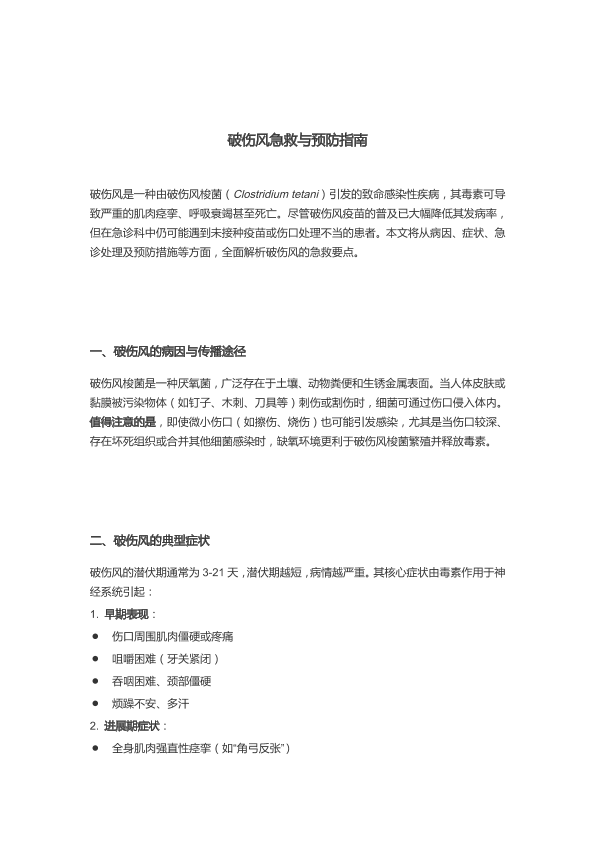 破伤风急救与预防指南

破伤风是一种由破伤风梭菌（Clostridium tetani）引发的致命感染性疾病，其毒素可导致严重的肌肉痉挛、呼吸衰竭甚至死亡。尽管破伤风疫苗的普及已大幅降低其发病率，但在急诊科中仍可能遇到未接种疫苗或伤口处理不当的患者。本文将从病因、症状、急诊处理及预防措施等方面，全面解析破伤风的急救要点。

一、破伤风的病因与传播途径

破伤风梭菌是一种厌氧菌，广泛存在于土壤、动物粪便和生锈金属表面。当人体皮肤或黏膜被污染物体（如钉子、木刺、刀具等）刺伤或割伤时，细菌可通过伤口侵入体内。值得注意的是，即使微小伤口（如擦伤、烧伤）也可能引发感染，尤其是当伤口较深、存在坏死组织或合并其他细菌感染时，缺氧环境更利于破伤风梭菌繁殖并释放毒素。

二、破伤风的典型症状

破伤风的潜伏期通常为 3-21 天，潜伏期越短，病情越严重。其核心症状由毒素作用于神经系统引起：

1. 早期表现：

● 伤口周围肌肉僵硬或疼痛

● 咀嚼困难（牙关紧闭）

● 吞咽困难、颈部僵硬

● 烦躁不安、多汗

2. 进展期症状：

● 全身肌肉强直性痉挛（如“角弓反张”）